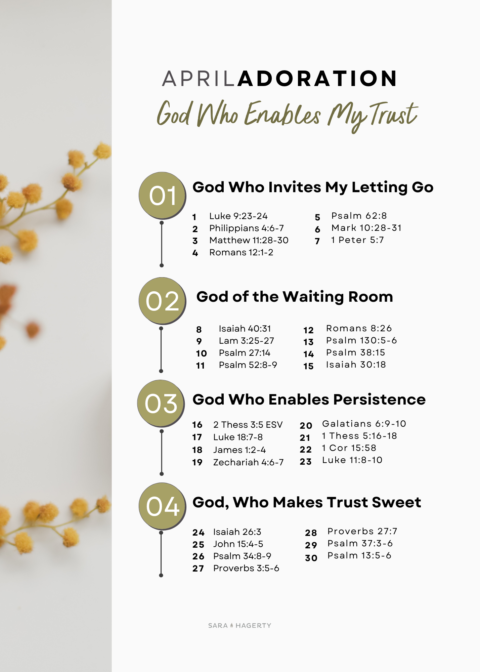 APRILADORATION
God Who Enables My Trust

01 God Who Invites My Letting Go

1 Luke 9:23-24
2 Philippians 4:6-7
3 Matthew 11:28-30
4 Romans 12:1-2

5 Psalm 62:8
6 Mark 10:28-31
7 1 Peter 5:7

02 God of the Waiting Room

8 Isaiah 40:31
9 Lam 3:25-27
10 Psalm 27:14
11 Psalm 52:8-9

12 Romans 8:26
13 Psalm 130:5-6
14 Psalm 38:15
15 Isaiah 30:18

03 God Who Enables Persistence

16 2 Thess 3:5 ESV
17 Luke 18:7-8
18 James 1:2-4
19 Zechariah 4:6-7

20 Galatians 6:9-10
21 1 Thess 5:16-18
22 1 Cor 15:58
23 Luke 11:8-10

04 God, Who Makes Trust Sweet

24 Isaiah 26:3
25 John 15:4-5
26 Psalm 34:8-9
27 Proverbs 3:5-6

28 Proverbs 27:7
29 Psalm 37:3-6
30 Psalm 13:5-6

SARA HAGERTY